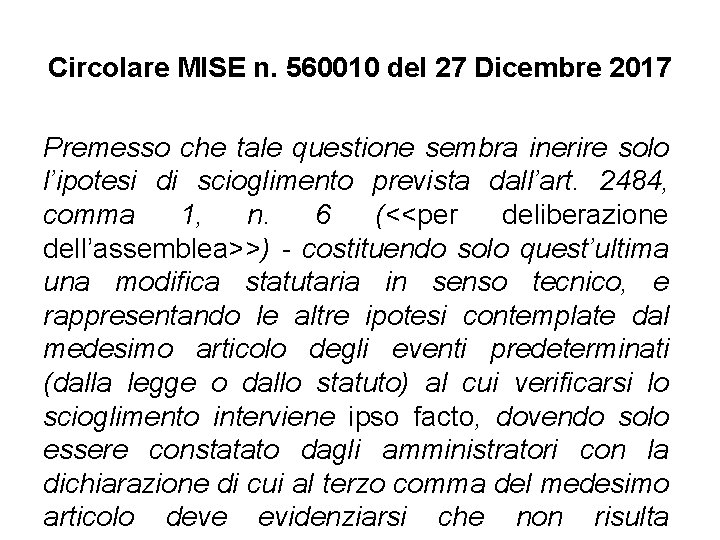 Circolare MISE n. 560010 del 27 Dicembre 2017

Premesso che tale questione sembra inerire solo l'ipotesi di scioglimento prevista dall'art. 2484, comma 1, n. 6 (<<per deliberazione dell'assemblea>>) - costituendo solo quest'ultima una modifica statutaria in senso tecnico, e rappresentando le altre ipotesi contemplate dal medesimo articolo degli eventi predeterminati (dalla legge o dallo statuto) al cui verificarsi lo scioglimento interviene ipso facto, dovendo solo essere constatato dagli amministratori con la dichiarazione di cui al terzo comma del medesimo articolo deve evidenziarsi che non risulta